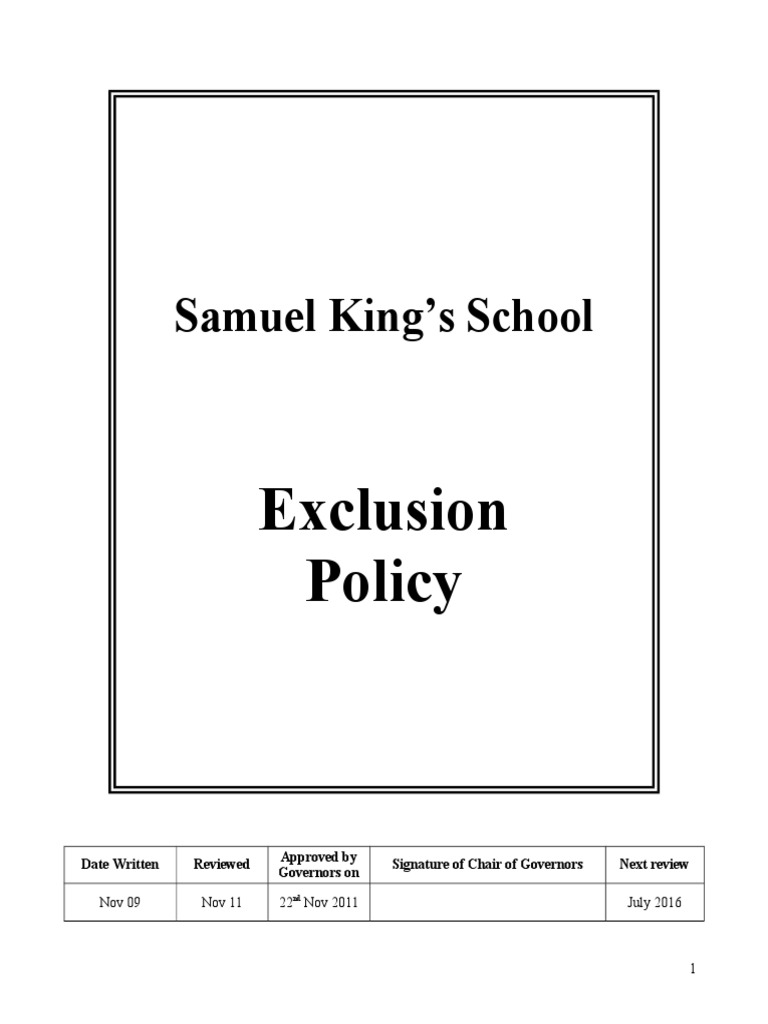 Samuel King's School

Exclusion Policy

| Date Written | Reviewed | Approved by Governors on | Signature of Chair of Governors | Next review |
|---|---|---|---|---|
| Nov 09 | Nov 11 | 22$^{nd}$ Nov 2011 | | July 2016 |

1